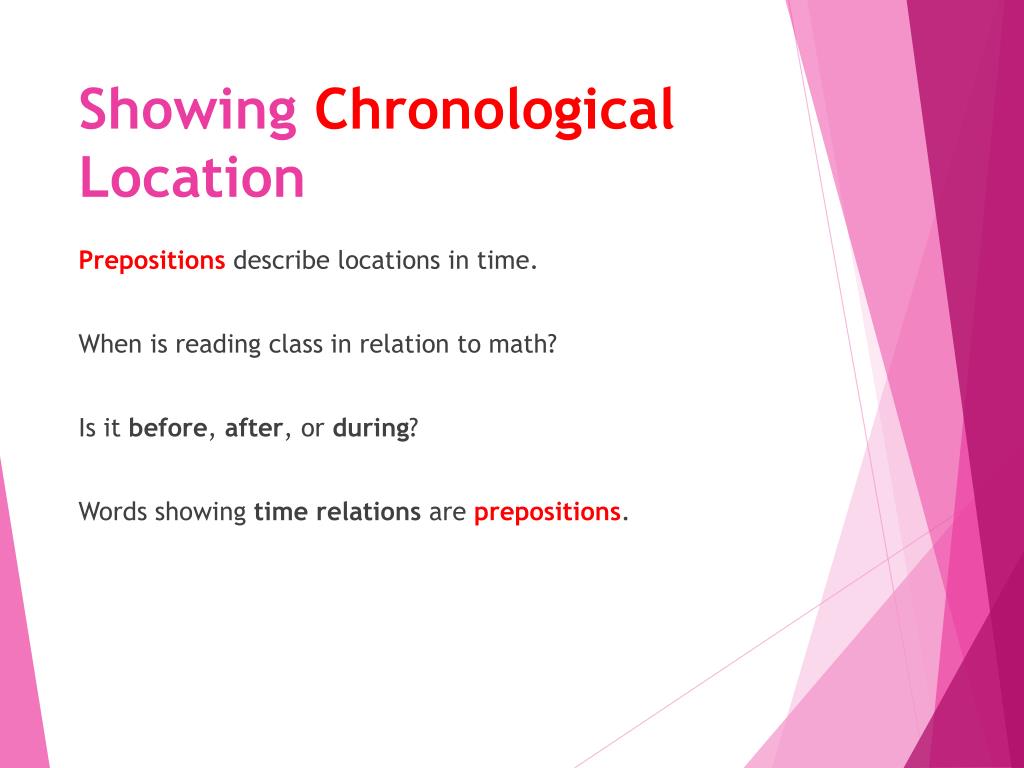 Showing Chronological Location

Prepositions describe locations in time.

When is reading class in relation to math?

Is it before, after, or during?

Words showing time relations are prepositions.